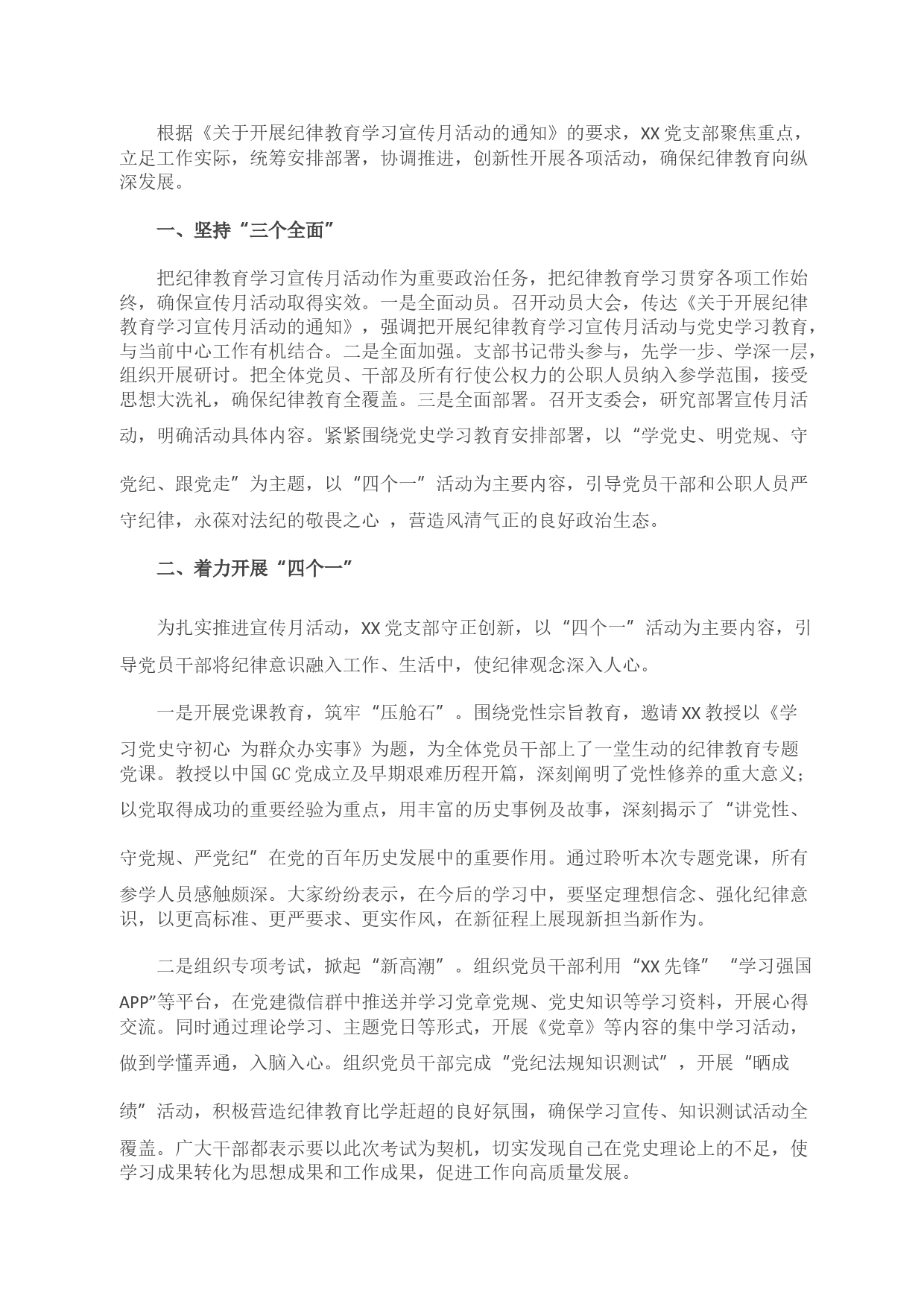 根据《关于开展纪律教育学习宣传月活动的通知》的要求，XX党支部聚焦重点，立足工作实际，统筹安排部署，协调推进，创新性开展各项活动，确保纪律教育向纵深发展。

一、坚持“三个全面”

把纪律教育学习宣传月活动作为重要政治任务，把纪律教育学习贯穿各项工作始终，确保宣传月活动取得实效。一是全面动员。召开动员大会，传达《关于开展纪律教育学习宣传月活动的通知》，强调把开展纪律教育学习宣传月活动与党史学习教育，与当前中心工作有机结合。二是全面加强。支部书记带头参与，先学一步、学深一层，组织开展研讨。把全体党员、干部及所有行使公权力的公职人员纳入参学范围，接受思想大洗礼，确保纪律教育全覆盖。三是全面部署。召开支委会，研究部署宣传月活动，明确活动具体内容。紧紧围绕党史学习教育安排部署，以“学党史、明党规、守党纪、跟党走”为主题，以“四个一”活动为主要内容，引导党员干部和公职人员严守纪律，永葆对法纪的敬畏之心 ，营造风清气正的良好政治生态。

二、着力开展“四个一”

为扎实推进宣传月活动，XX党支部守正创新，以“四个一”活动为主要内容，引导党员干部将纪律意识融入工作、生活中，使纪律观念深入人心。

一是开展党课教育，筑牢“压舱石”。围绕党性宗旨教育，邀请XX教授以《学习党史守初心 为群众办实事》为题，为全体党员干部上了一堂生动的纪律教育专题党课。教授以中国GC党成立及早期艰难历程开篇，深刻阐明了党性修养的重大意义；以党取得成功的重要经验为重点，用丰富的历史事例及故事，深刻揭示了“讲党性、守党规、严党纪”在党的百年历史发展中的重要作用。通过聆听本次专题党课，所有参学人员感触颇深。大家纷纷表示，在今后的学习中，要坚定理想信念、强化纪律意识，以更高标准、更严要求、更实作风，在新征程上展现新担当新作为。

二是组织专项考试，掀起“新高潮”。组织党员干部利用“XX先锋”“学习强国APP”等平台，在党建微信群中推送并学习党章党规、党史知识等学习资料，开展心得交流。同时通过理论学习、主题党日等形式，开展《党章》等内容的集中学习活动，做到学懂弄通，入脑入心。组织党员干部完成“党纪法规知识测试”，开展“晒成绩”活动，积极营造纪律教育比学赶超的良好氛围，确保学习宣传、知识测试活动全覆盖。广大干部都表示要以此次考试为契机，切实发现自己在党史理论上的不足，使学习成果转化为思想成果和工作成果，促进工作向高质量发展。